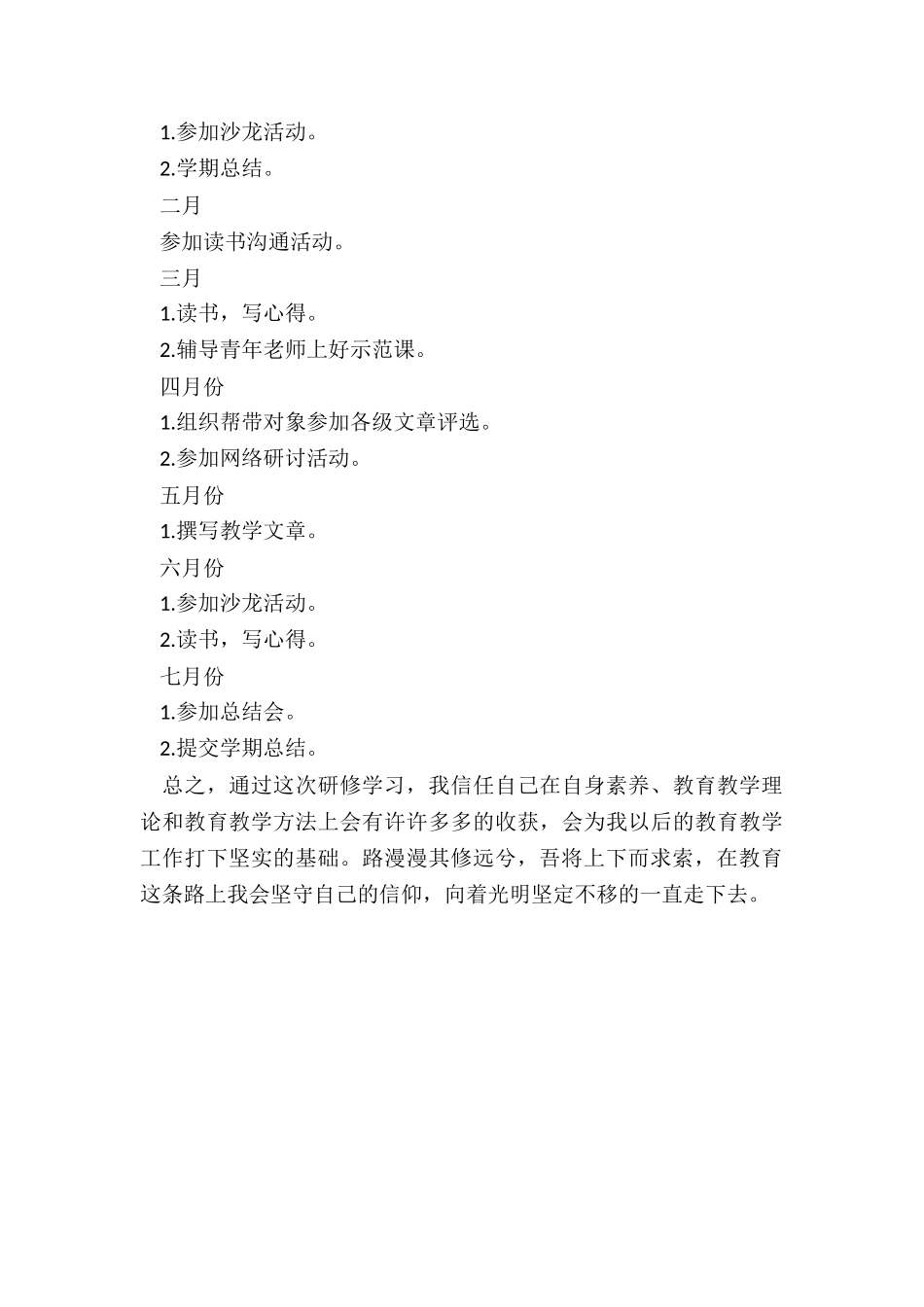 1.参加沙龙活动。

2.学期总结。

二月

参加读书沟通活动。

三月

1.读书，写心得。

2.辅导青年老师上好示范课。

四月份

1.组织帮带对象参加各级文章评选。

2.参加网络研讨活动。

五月份

1.撰写教学文章。

六月份

1.参加沙龙活动。

2.读书，写心得。

七月份

1.参加总结会。

2.提交学期总结。

总之，通过这次研修学习，我信任自己在自身素养、教育教学理论和教育教学方法上会有许许多多的收获，会为我以后的教育教学工作打下坚实的基础。路漫漫其修远兮，吾将上下而求索，在教育这条路上我会坚守自己的信仰，向着光明坚定不移的一直走下去。